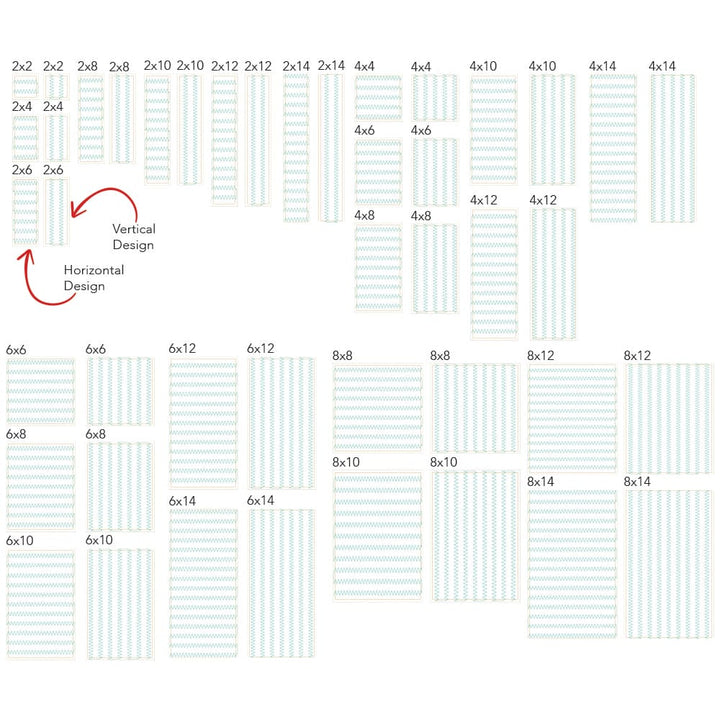 2x2 2x2 2x8 2x8 2x10 2x10 2x12 2x12 2x14 2x14 4x4 4x4 4x10 4x10 4x14 4x14

2x4 2x4

4x6 4x6

2x6 2x6

4x12 4x12

4x8 4x8

Vertical Design

Horizontal Design

6x6 6x6 6x12 6x12 8x8 8x8 8x12 8x12

6x8 6x8

8x10 8x10

8x14 8x14

6x14 6x14

6x10 6x10